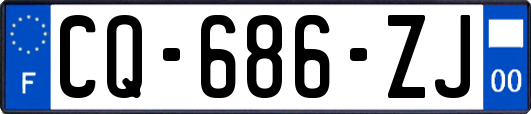 F
CQ-686-ZJ
00